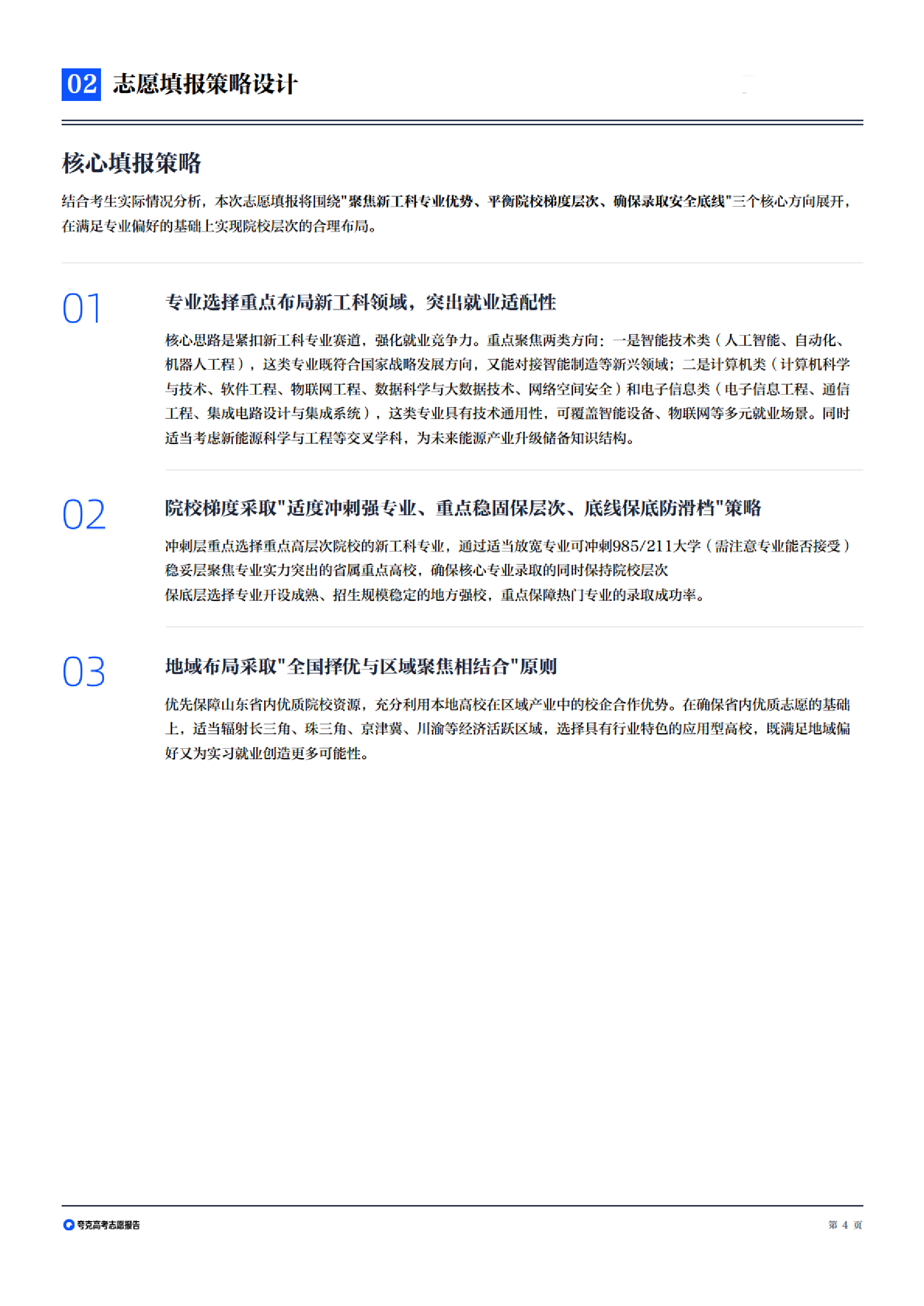 02 志愿填报策略设计

核心填报策略

结合考生实际情况分析，本次志愿填报将围绕"聚焦新工科专业优势、平衡院校梯度层次、确保录取安全底线"三个核心方向展开，在满足专业偏好的基础上实现院校层次的合理布局。

01

专业选择重点布局新工科领域，突出就业适配性

核心思路是紧扣新工科专业赛道，强化就业竞争力。重点聚焦两类方向：一是智能技术类（人工智能、自动化、机器人工程），这类专业既符合国家战略发展方向，又能对接智能制造等新兴领域；二是计算机类（计算机科学与技术、软件工程、物联网工程、数据科学与大数据技术、网络空间安全）和电子信息类（电子信息工程、通信工程、集成电路设计与集成系统），这类专业具有技术通用性，可覆盖智能设备、物联网等多元就业场景。同时适当考虑新能源科学与工程等交叉学科，为未来能源产业升级储备知识结构。

02

院校梯度采取"适度冲刺强专业、重点稳固保层次、底线保底防滑档"策略

冲刺层重点选择重点高层次院校的新工科专业，通过适当放宽专业可冲刺985/211大学（需注意专业能否接受）
稳妥层聚焦专业实力突出的省属重点高校，确保核心专业录取的同时保持院校层次
保底层选择专业开设成熟、招生规模稳定的地方强校，重点保障热门专业的录取成功率。

03

地域布局采取"全国择优与区域聚焦相结合"原则

优先保障山东省内优质院校资源，充分利用本地高校在区域产业中的校企合作优势。在确保省内优质志愿的基础上，适当辐射长三角、珠三角、京津冀、川渝等经济活跃区域，选择具有行业特色的应用型高校，既满足地域偏好又为实习就业创造更多可能性。

夸克高考志愿报告

第 4 页